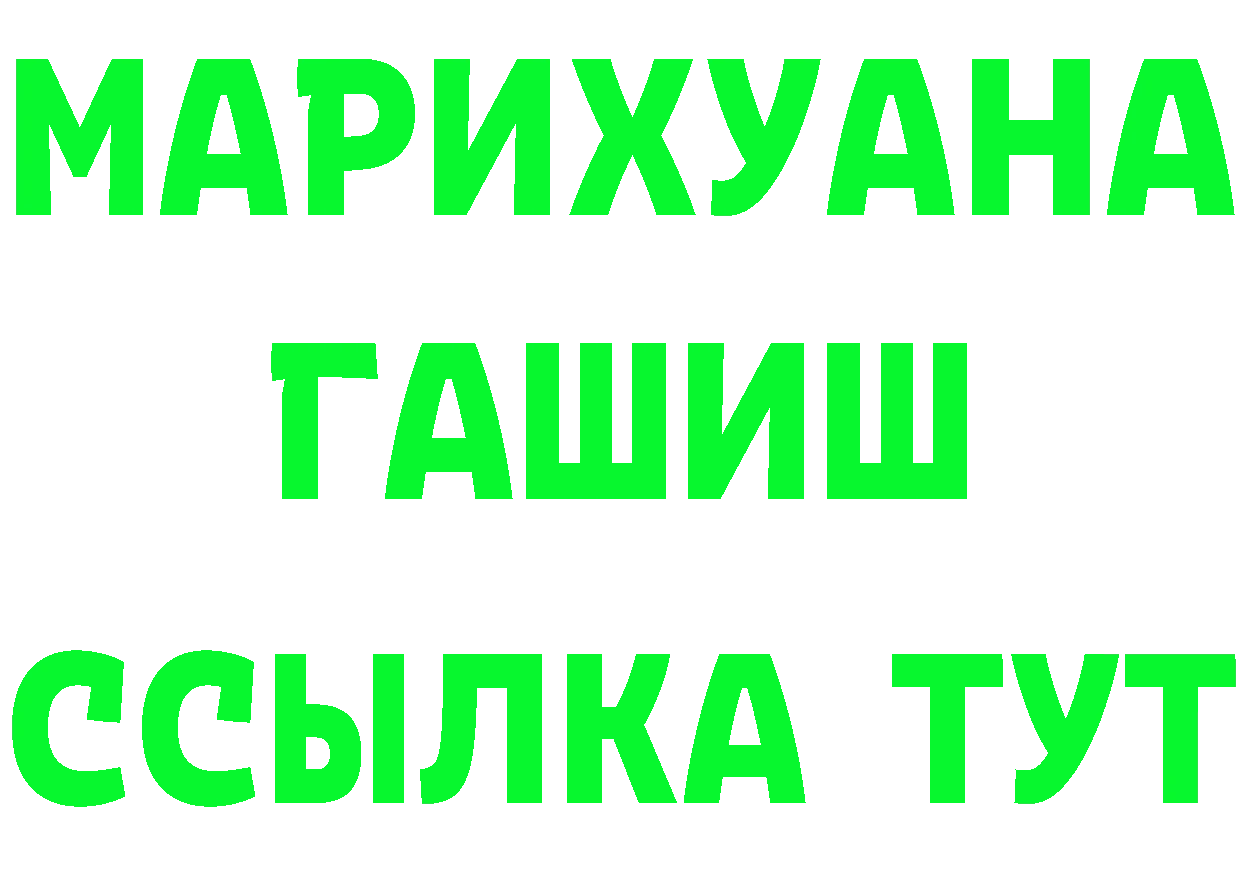 МАРИХУАНА
ГАШИШ
ССЫЛКА ТУТ